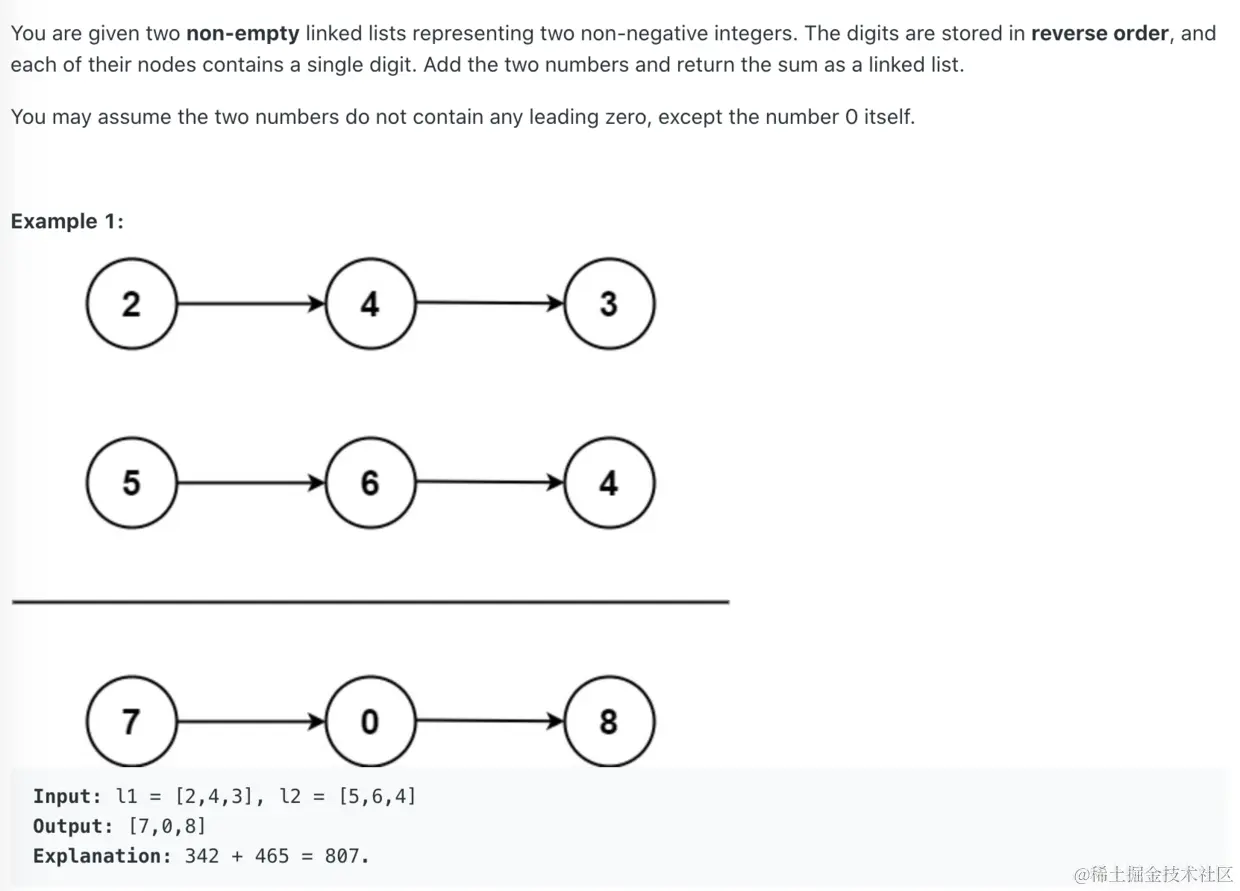 You are given two **non-empty** linked lists representing two non-negative integers. The digits are stored in **reverse order**, and each of their nodes contains a single digit. Add the two numbers and return the sum as a linked list.

You may assume the two numbers do not contain any leading zero, except the number 0 itself.

**Example 1:**

2 4 3

5 6 4

7 0 8

**Input:** l1 = [2,4,3], l2 = [5,6,4]
**Output:** [7,0,8]
**Explanation:** 342 + 465 = 807.

@稀土掘金技术社区